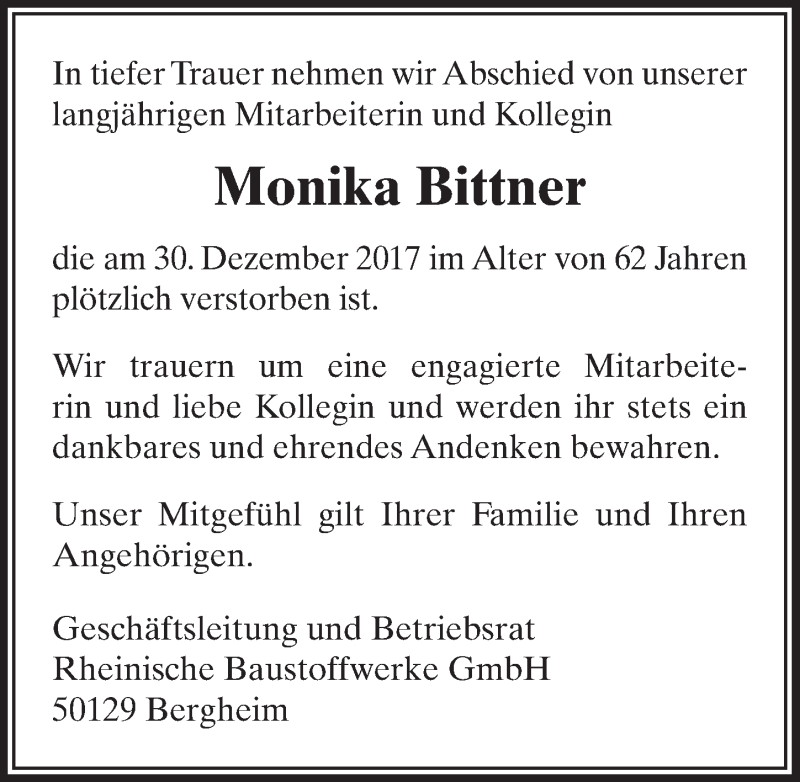 In tiefer Trauer nehmen wir Abschied von unserer langjährigen Mitarbeiterin und Kollegin

Monika Bittner

die am 30. Dezember 2017 im Alter von 62 Jahren plötzlich verstorben ist.

Wir trauern um eine engagierte Mitarbeiterin und liebe Kollegin und werden ihr stets ein dankbares und ehrendes Andenken bewahren.

Unser Mitgefühl gilt Ihrer Familie und Ihren Angehörigen.

Geschäftsleitung und Betriebsrat
Rheinische Baustoffwerke GmbH
50129 Bergheim